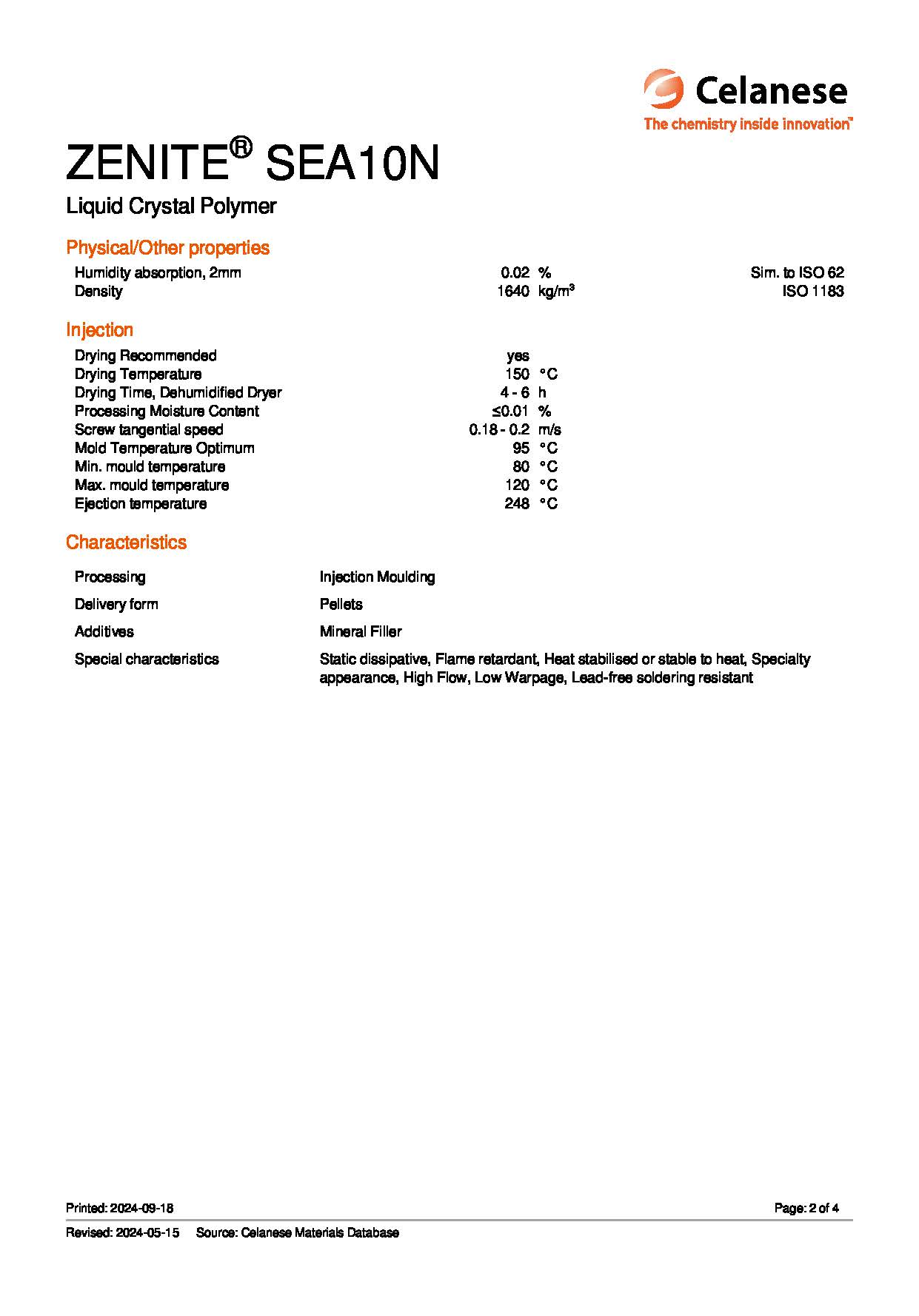 Celanese
The chemistry inside innovation™

ZENITE® SEA10N

Liquid Crystal Polymer

Physical/Other properties

| | | | |
|---|---|---|---|
| Humidity absorption, 2mm | 0.02 | % | Sim. to ISO 62 |
| Density | 1640 | kg/m³ | ISO 1183 |

Injection

| | | |
|---|---|---|
| Drying Recommended | yes | |
| Drying Temperature | 150 | °C |
| Drying Time, Dehumidified Dryer | 4 - 6 | h |
| Processing Moisture Content | ≤0.01 | % |
| Screw tangential speed | 0.18 - 0.2 | m/s |
| Mold Temperature Optimum | 95 | °C |
| Min. mould temperature | 80 | °C |
| Max. mould temperature | 120 | °C |
| Ejection temperature | 248 | °C |

Characteristics

| | |
|---|---|
| Processing | Injection Moulding |
| Delivery form | Pellets |
| Additives | Mineral Filler |
| Special characteristics | Static dissipative, Flame retardant, Heat stabilised or stable to heat, Specialty appearance, High Flow, Low Warpage, Lead-free soldering resistant |

Printed: 2024-09-18
Page: 2 of 4

Revised: 2024-05-15 Source: Celanese Materials Database